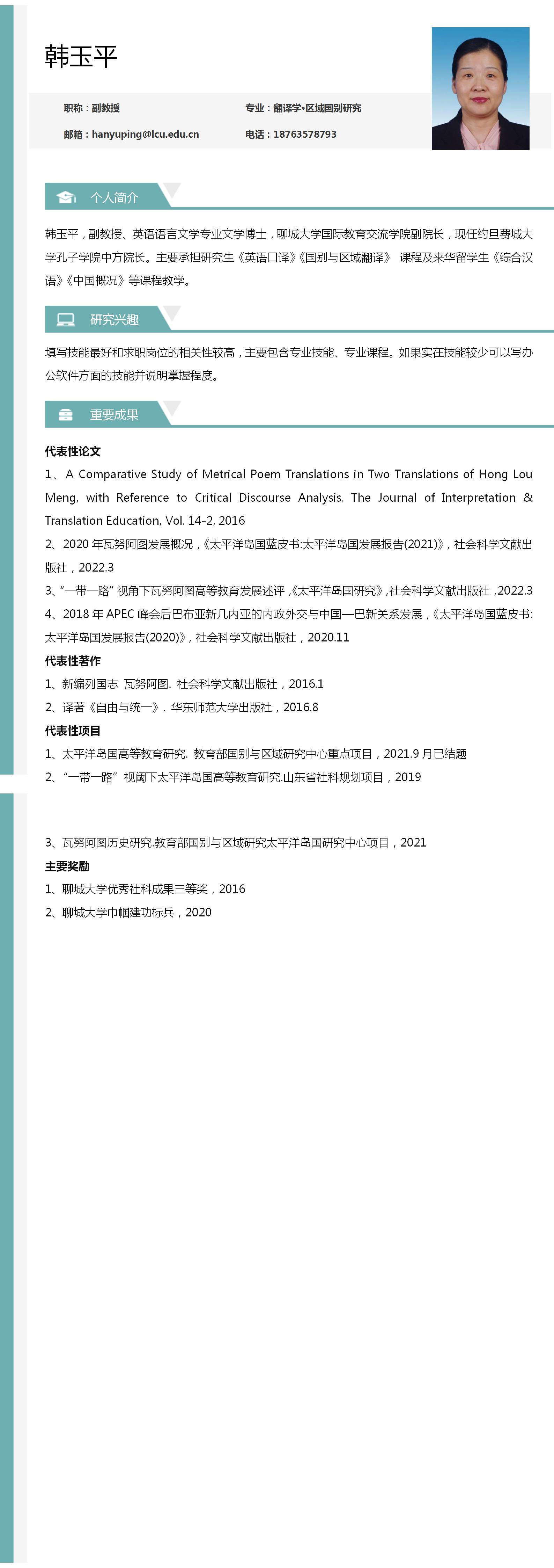 韩玉平

职称：副教授 专业：翻译学•区域国别研究

邮箱：hanyuping@lcu.edu.cn 电话：18763578793

个人简介

韩玉平，副教授、英语语言文学专业文学博士，聊城大学国际教育交流学院副院长，现任约旦费城大学孔子学院中方院长。主要承担研究生《英语口译》《国别与区域翻译》 课程及来华留学生《综合汉语》《中国概况》等课程教学。

研究兴趣

填写技能最好和求职岗位的相关性较高，主要包含专业技能、专业课程。如果实在技能较少可以写办公软件方面的技能并说明掌握程度。

重要成果

代表性论文

1、A Comparative Study of Metrical Poem Translations in Two Translations of Hong Lou Meng, with Reference to Critical Discourse Analysis. The Journal of Interpretation & Translation Education, Vol. 14-2, 2016

2、2020年瓦努阿图发展概况，《太平洋岛国蓝皮书:太平洋岛国发展报告(2021)》，社会科学文献出版社，2022.3

3、“一带一路”视角下瓦努阿图高等教育发展述评，《太平洋岛国研究》，社会科学文献出版社，2022.3

4、2018年APEC峰会后巴布亚新几内亚的内政外交与中国—巴新关系发展，《太平洋岛国蓝皮书:太平洋岛国发展报告(2020)》，社会科学文献出版社，2020.11

代表性著作

1、新编列国志 瓦努阿图. 社会科学文献出版社，2016.1

2、译著《自由与统一》. 华东师范大学出版社，2016.8

代表性项目

1、太平洋岛国高等教育研究. 教育部国别与区域研究中心重点项目，2021.9月已结题

2、“一带一路”视阈下太平洋岛国高等教育研究.山东省社科规划项目，2019

3、瓦努阿图历史研究.教育部国别与区域研究太平洋岛国研究中心项目，2021

主要奖励

1、聊城大学优秀社科成果三等奖，2016

2、聊城大学巾帼建功标兵，2020